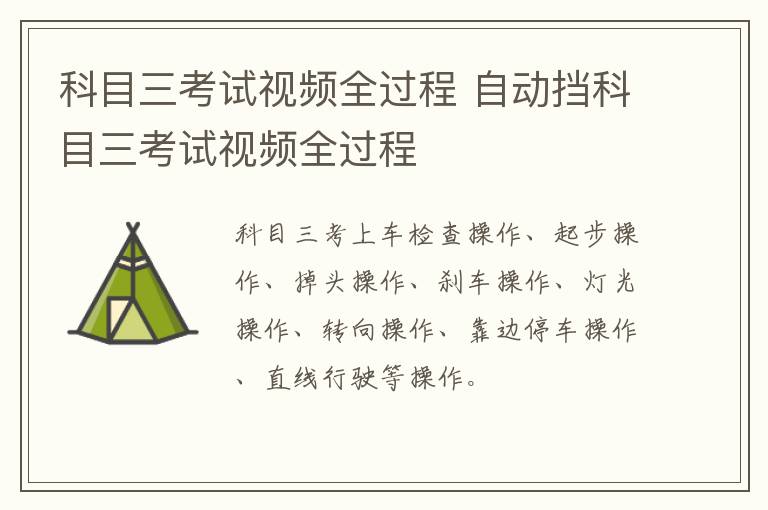 科目三考试视频全过程 自动挡科目三考试视频全过程

科目三考上车检查操作、起步操作、掉头操作、刹车操作、灯光操作、转向操作、靠边停车操作、直线行驶等操作。